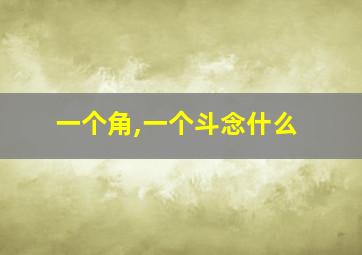 一个角,一个斗念什么